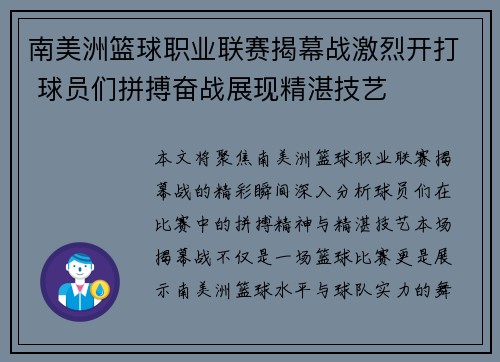 南美洲篮球职业联赛揭幕战激烈开打 球员们拼搏奋战展现精湛技艺

本文将聚焦南美洲篮球职业联赛揭幕战的精彩瞬间深入分析球员们在比赛中的拼搏精神与精湛技艺本场揭幕战不仅是一场篮球比赛更是展示南美洲篮球水平与球队实力的舞